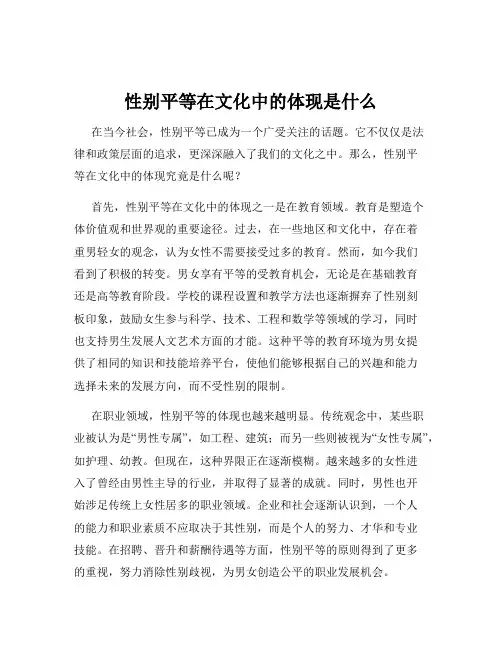 性别平等在文化中的体现是什么

在当今社会，性别平等已成为一个广受关注的话题。它不仅仅是法律和政策层面的追求，更深深融入了我们的文化之中。那么，性别平等在文化中的体现究竟是什么呢？

首先，性别平等在文化中的体现之一是在教育领域。教育是塑造个体价值观和世界观的重要途径。过去，在一些地区和文化中，存在着重男轻女的观念，认为女性不需要接受过多的教育。然而，如今我们看到了积极的转变。男女享有平等的受教育机会，无论是在基础教育还是高等教育阶段。学校的课程设置和教学方法也逐渐摒弃了性别刻板印象，鼓励女生参与科学、技术、工程和数学等领域的学习，同时也支持男生发展人文艺术方面的才能。这种平等的教育环境为男女提供了相同的知识和技能培养平台，使他们能够根据自己的兴趣和能力选择未来的发展方向，而不受性别的限制。

在职业领域，性别平等的体现也越来越明显。传统观念中，某些职业被认为是“男性专属”，如工程、建筑；而另一些则被视为“女性专属”，如护理、幼教。但现在，这种界限正在逐渐模糊。越来越多的女性进入了曾经由男性主导的行业，并取得了显著的成就。同时，男性也开始涉足传统上女性居多的职业领域。企业和社会逐渐认识到，一个人的能力和职业素质不应取决于其性别，而是个人的努力、才华和专业技能。在招聘、晋升和薪酬待遇等方面，性别平等的原则得到了更多的重视，努力消除性别歧视，为男女创造公平的职业发展机会。